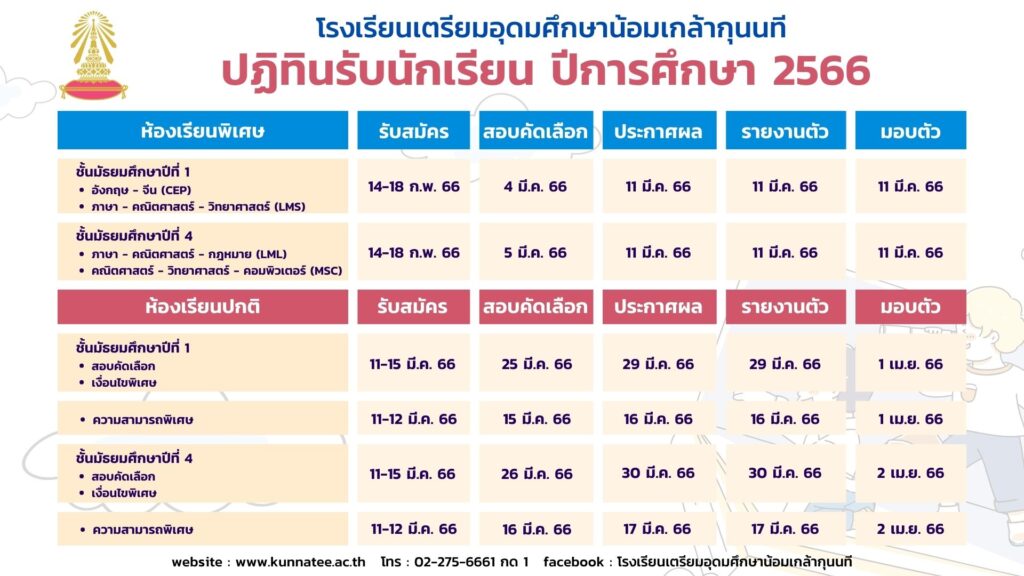 โรงเรียนเตรียมอุดมศึกษาน้อมเกล้ากุนนที

ปฏิทินรับนักเรียน ปีการศึกษา 2566

| ห้องเรียนพิเศษ | รับสมัคร | สอบคัดเลือก | ประกาศผล | รายงานตัว | มอบตัว |
|---|---|---|---|---|---|
| ชั้นมัธยมศึกษาปีที่ 1 • อังกฤษ - จีน (CEP) • ภาษา - คณิตศาสตร์ - วิทยาศาสตร์ (LMS) | 14-18 ก.พ. 66 | 4 มี.ค. 66 | 11 มี.ค. 66 | 11 มี.ค. 66 | 11 มี.ค. 66 |
| ชั้นมัธยมศึกษาปีที่ 4 • ภาษา - คณิตศาสตร์ - กฎหมาย (LML) • คณิตศาสตร์ - วิทยาศาสตร์ - คอมพิวเตอร์ (MSC) | 14-18 ก.พ. 66 | 5 มี.ค. 66 | 11 มี.ค. 66 | 11 มี.ค. 66 | 11 มี.ค. 66 |
| ห้องเรียนปกติ | รับสมัคร | สอบคัดเลือก | ประกาศผล | รายงานตัว | มอบตัว |
| ชั้นมัธยมศึกษาปีที่ 1 • สอบคัดเลือก • เงื่อนไขพิเศษ | 11-15 มี.ค. 66 | 25 มี.ค. 66 | 29 มี.ค. 66 | 29 มี.ค. 66 | 1 เม.ย. 66 |
| • ความสามารถพิเศษ | 11-12 มี.ค. 66 | 15 มี.ค. 66 | 16 มี.ค. 66 | 16 มี.ค. 66 | 1 เม.ย. 66 |
| ชั้นมัธยมศึกษาปีที่ 4 • สอบคัดเลือก • เงื่อนไขพิเศษ | 11-15 มี.ค. 66 | 26 มี.ค. 66 | 30 มี.ค. 66 | 30 มี.ค. 66 | 2 เม.ย. 66 |
| • ความสามารถพิเศษ | 11-12 มี.ค. 66 | 16 มี.ค. 66 | 17 มี.ค. 66 | 17 มี.ค. 66 | 2 เม.ย. 66 |

website : www.kunnatee.ac.th โทร : 02-275-6661 กด 1 facebook : โรงเรียนเตรียมอุดมศึกษาน้อมเกล้ากุนนที